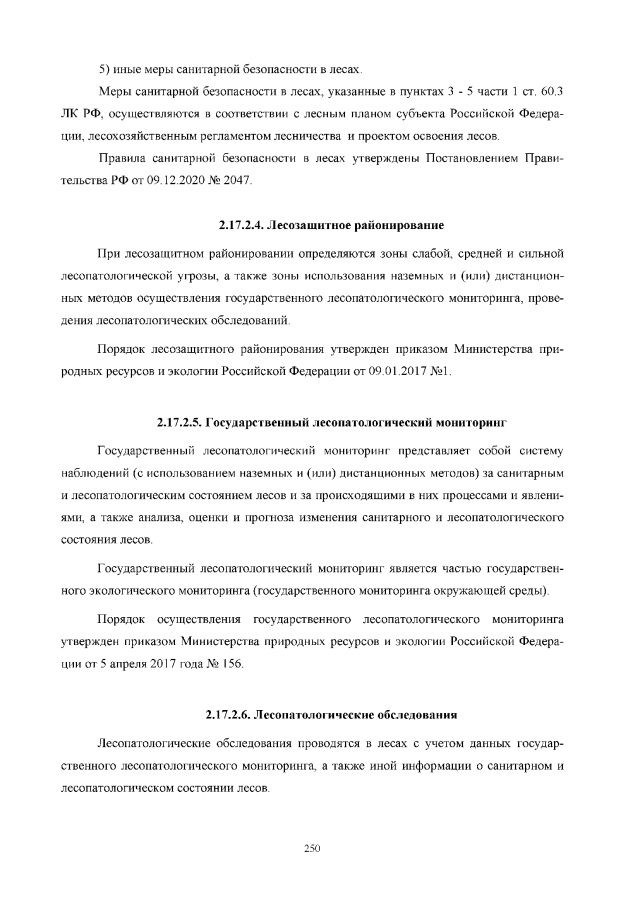 5) иные меры санитарной безопасности в лесах.

Меры санитарной безопасности в лесах, указанные в пунктах 3 - 5 части 1 ст. 60.3 ЛК РФ, осуществляются в соответствии с лесным планом субъекта Российской Федерации, лесохозяйственным регламентом лесничества и проектом освоения лесов.

Правила санитарной безопасности в лесах утверждены Постановлением Правительства РФ от 09.12.2020 № 2047.

2.17.2.4. Лесозащитное районирование

При лесозащитном районировании определяются зоны слабой, средней и сильной лесопатологической угрозы, а также зоны использования наземных и (или) дистанционных методов осуществления государственного лесопатологического мониторинга, проведения лесопатологических обследований.

Порядок лесозащитного районирования утвержден приказом Министерства природных ресурсов и экологии Российской Федерации от 09.01.2017 №1.

2.17.2.5. Государственный лесопатологический мониторинг

Государственный лесопатологический мониторинг представляет собой систему наблюдений (с использованием наземных и (или) дистанционных методов) за санитарным и лесопатологическим состоянием лесов и за происходящими в них процессами и явлениями, а также анализа, оценки и прогноза изменения санитарного и лесопатологического состояния лесов.

Государственный лесопатологический мониторинг является частью государственного экологического мониторинга (государственного мониторинга окружающей среды).

Порядок осуществления государственного лесопатологического мониторинга утвержден приказом Министерства природных ресурсов и экологии Российской Федерации от 5 апреля 2017 года № 156.

2.17.2.6. Лесопатологические обследования

Лесопатологические обследования проводятся в лесах с учетом данных государственного лесопатологического мониторинга, а также иной информации о санитарном и лесопатологическом состоянии лесов.

250